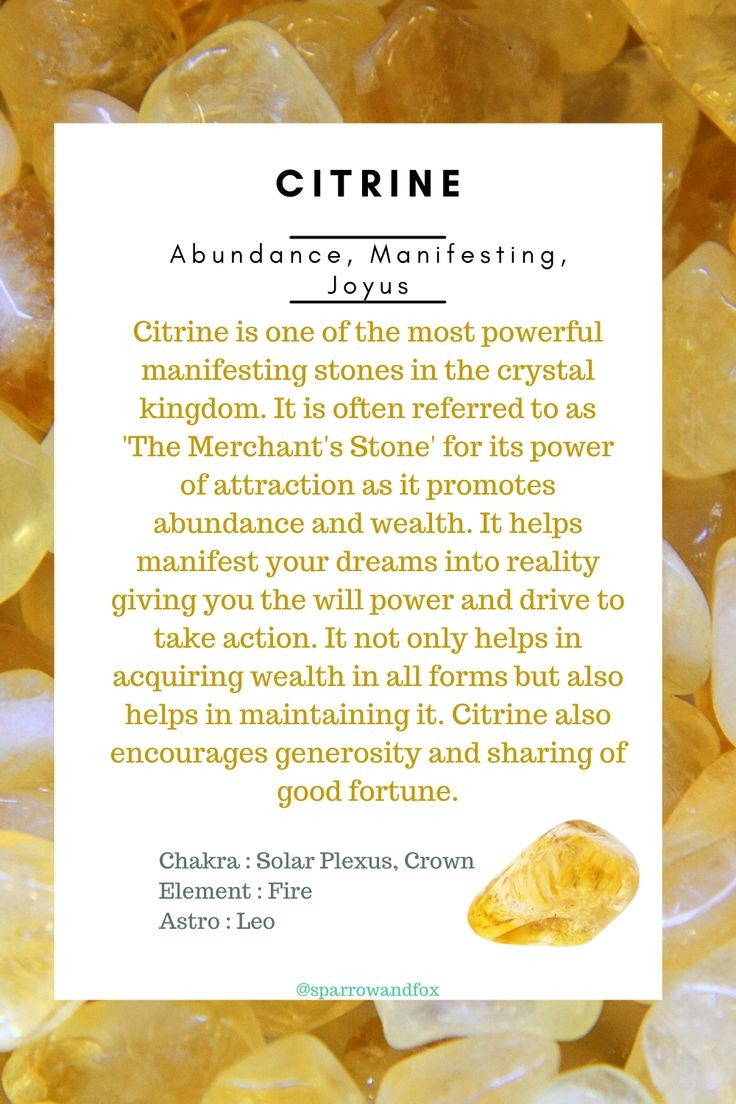 CITRINE

Abundance, Manifesting, Joyus

Citrine is one of the most powerful manifesting stones in the crystal kingdom. It is often referred to as 'The Merchant's Stone' for its power of attraction as it promotes abundance and wealth. It helps manifest your dreams into reality giving you the will power and drive to take action. It not only helps in acquiring wealth in all forms but also helps in maintaining it. Citrine also encourages generosity and sharing of good fortune.

Chakra : Solar Plexus, Crown
Element : Fire
Astro : Leo

@sparrowandfox